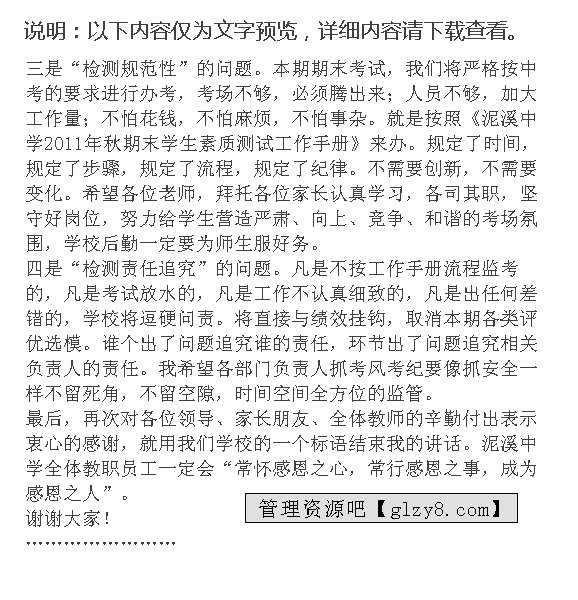 说明：以下内容仅为文字预览，详细内容请下载查看。

三是“检测规范性”的问题。本期期末考试，我们将严格按中考的要求进行办考，考场不够，必须腾出来；人员不够，加大工作量；不怕花钱，不怕麻烦，不怕事杂。就是按照《泥溪中学2011年秋期末学生素质测试工作手册》来办。规定了时间，规定了步骤，规定了流程，规定了纪律。不需要创新，不需要变化。希望各位老师，拜托各位家长认真学习，各司其职，坚守好岗位，努力给学生营造严肃、向上、竞争、和谐的考场氛围，学校后勤一定要为师生服好务。
四是“检测责任追究”的问题。凡是不按工作手册流程监考的，凡是考试放水的，凡是工作不认真细致的，凡是出任何差错的，学校将逗硬问责。将直接与绩效挂钩，取消本期各类评优选模。谁个出了问题追究谁的责任，环节出了问题追究相关负责人的责任。我希望各部门负责人抓考风考纪要像抓安全一样不留死角，不留空隙，时间空间全方位的监管。
最后，再次对各位领导、家长朋友、全体教师的辛勤付出表示衷心的感谢，就用我们学校的一个标语结束我的讲话。泥溪中学全体教职员工一定会“常怀感恩之心，常行感恩之事，成为感恩之人”。
谢谢大家！

管理资源吧【glzy8.com】

……………………